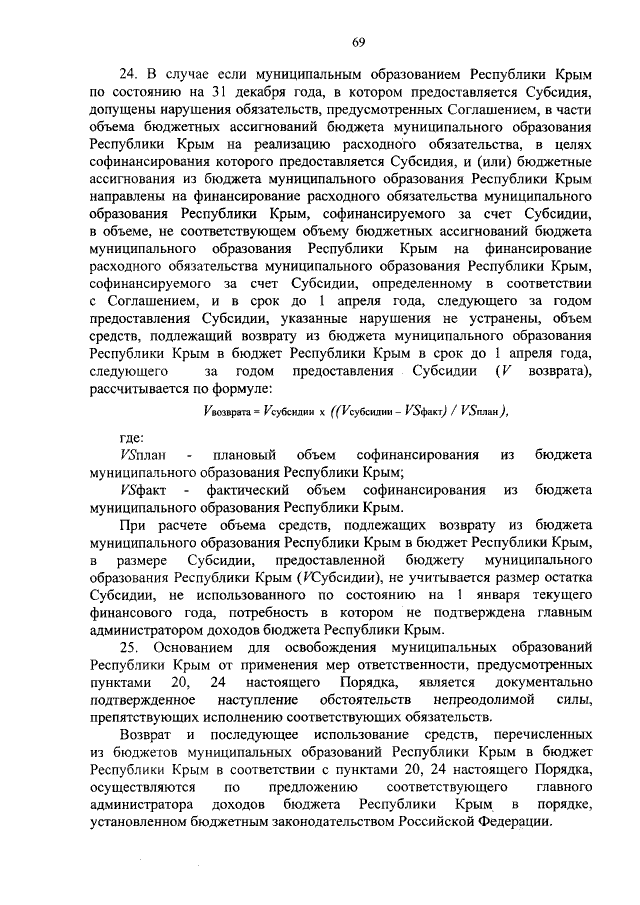 69

24. В случае если муниципальным образованием Республики Крым по состоянию на 31 декабря года, в котором предоставляется Субсидия, допущены нарушения обязательств, предусмотренных Соглашением, в части объема бюджетных ассигнований бюджета муниципального образования Республики Крым на реализацию расходного обязательства, в целях софинансирования которого предоставляется Субсидия, и (или) бюджетные ассигнования из бюджета муниципального образования Республики Крым направлены на финансирование расходного обязательства муниципального образования Республики Крым, софинансируемого за счет Субсидии, в объеме, не соответствующем объему бюджетных ассигнований бюджета муниципального образования Республики Крым на финансирование расходного обязательства муниципального образования Республики Крым, софинансируемого за счет Субсидии, определенному в соответствии с Соглашением, и в срок до 1 апреля года, следующего за годом предоставления Субсидии, указанные нарушения не устранены, объем средств, подлежащий возврату из бюджета муниципального образования Республики Крым в бюджет Республики Крым в срок до 1 апреля года, следующего за годом предоставления Субсидии ($V$ возврата), рассчитывается по формуле:

$V_{возврата} = V_{субсидии} \times ((V_{субсидии} - VS_{факт}) / VS_{план})$,

где:

$VS$план - плановый объем софинансирования из бюджета муниципального образования Республики Крым;

$VS$факт - фактический объем софинансирования из бюджета муниципального образования Республики Крым.

При расчете объема средств, подлежащих возврату из бюджета муниципального образования Республики Крым в бюджет Республики Крым, в размере Субсидии, предоставленной бюджету муниципального образования Республики Крым ($V$Субсидии), не учитывается размер остатка Субсидии, не использованного по состоянию на 1 января текущего финансового года, потребность в котором не подтверждена главным администратором доходов бюджета Республики Крым.

25. Основанием для освобождения муниципальных образований Республики Крым от применения мер ответственности, предусмотренных пунктами 20, 24 настоящего Порядка, является документально подтвержденное наступление обстоятельств непреодолимой силы, препятствующих исполнению соответствующих обязательств.

Возврат и последующее использование средств, перечисленных из бюджетов муниципальных образований Республики Крым в бюджет Республики Крым в соответствии с пунктами 20, 24 настоящего Порядка, осуществляются по предложению соответствующего главного администратора доходов бюджета Республики Крым в порядке, установленном бюджетным законодательством Российской Федерации.